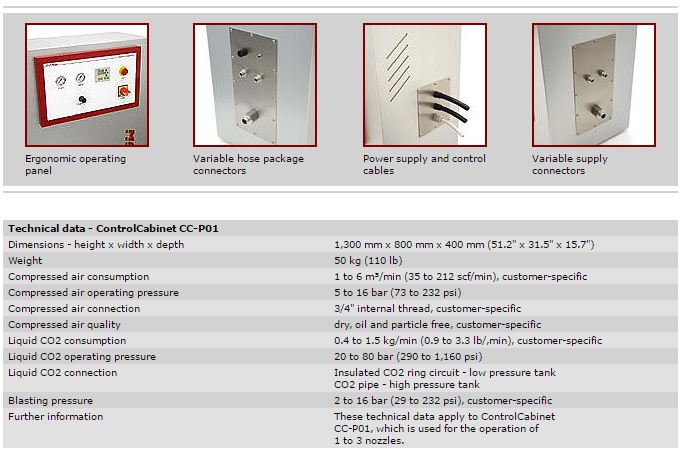 Ergonomic operating panel

Variable hose package connectors

Power supply and control cables

Variable supply connectors

| Technical data - ControlCabinet CC-P01 | |
|---|---|
| Dimensions - height x width x depth | 1,300 mm x 800 mm x 400 mm (51.2" x 31.5" x 15.7") |
| Weight | 50 kg (110 lb) |
| Compressed air consumption | 1 to 6 m³/min (35 to 212 scf/min), customer-specific |
| Compressed air operating pressure | 5 to 16 bar (73 to 232 psi) |
| Compressed air connection | 3/4" internal thread, customer-specific |
| Compressed air quality | dry, oil and particle free, customer-specific |
| Liquid CO2 consumption | 0.4 to 1.5 kg/min (0.9 to 3.3 lb/,min), customer-specific |
| Liquid CO2 operating pressure | 20 to 80 bar (290 to 1,160 psi) |
| Liquid CO2 connection | Insulated CO2 ring circuit - low pressure tank CO2 pipe - high pressure tank |
| Blasting pressure | 2 to 16 bar (29 to 232 psi), customer-specific |
| Further information | These technical data apply to ControlCabinet CC-P01, which is used for the operation of 1 to 3 nozzles. |